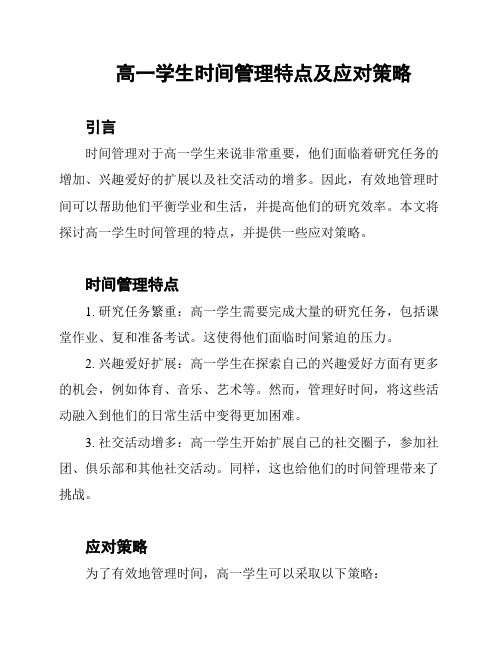 高一学生时间管理特点及应对策略

引言

时间管理对于高一学生来说非常重要，他们面临着研究任务的增加、兴趣爱好的扩展以及社交活动的增多。因此，有效地管理时间可以帮助他们平衡学业和生活，并提高他们的研究效率。本文将探讨高一学生时间管理的特点，并提供一些应对策略。

时间管理特点

1. 研究任务繁重：高一学生需要完成大量的研究任务，包括课堂作业、复和准备考试。这使得他们面临时间紧迫的压力。

2. 兴趣爱好扩展：高一学生在探索自己的兴趣爱好方面有更多的机会，例如体育、音乐、艺术等。然而，管理好时间，将这些活动融入到他们的日常生活中变得更加困难。

3. 社交活动增多：高一学生开始扩展自己的社交圈子，参加社团、俱乐部和其他社交活动。同样，这也给他们的时间管理带来了挑战。

应对策略

为了有效地管理时间，高一学生可以采取以下策略：